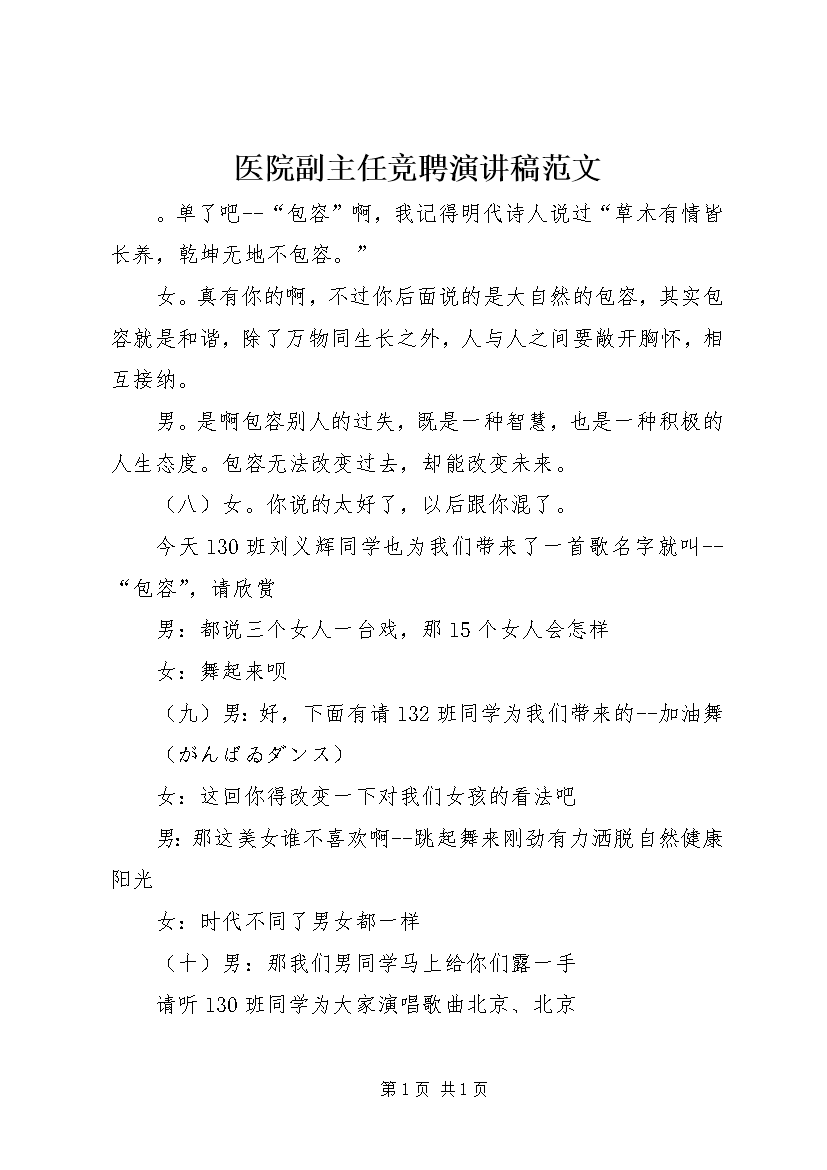 医院副主任竞聘演讲稿范文

。单了吧--“包容”啊，我记得明代诗人说过“草木有情皆长养，乾坤无地不包容。”

女。真有你的啊，不过你后面说的是大自然的包容，其实包容就是和谐，除了万物同生长之外，人与人之间要敞开胸怀，相互接纳。

男。是啊包容别人的过失，既是一种智慧，也是一种积极的人生态度。包容无法改变过去，却能改变未来。

（八）女。你说的太好了，以后跟你混了。

今天130班刘义辉同学也为我们带来了一首歌名字就叫--“包容”，请欣赏

男：都说三个女人一台戏，那15个女人会怎样

女：舞起来呗

（九）男：好，下面有请132班同学为我们带来的--加油舞（がんばるダンス）

女：这回你得改变一下对我们女孩的看法吧

男：那这美女谁不喜欢啊--跳起舞来刚劲有力洒脱自然健康阳光

女：时代不同了男女都一样

（十）男：那我们男同学马上给你们露一手

请听130班同学为大家演唱歌曲北京、北京

第1页 共1页